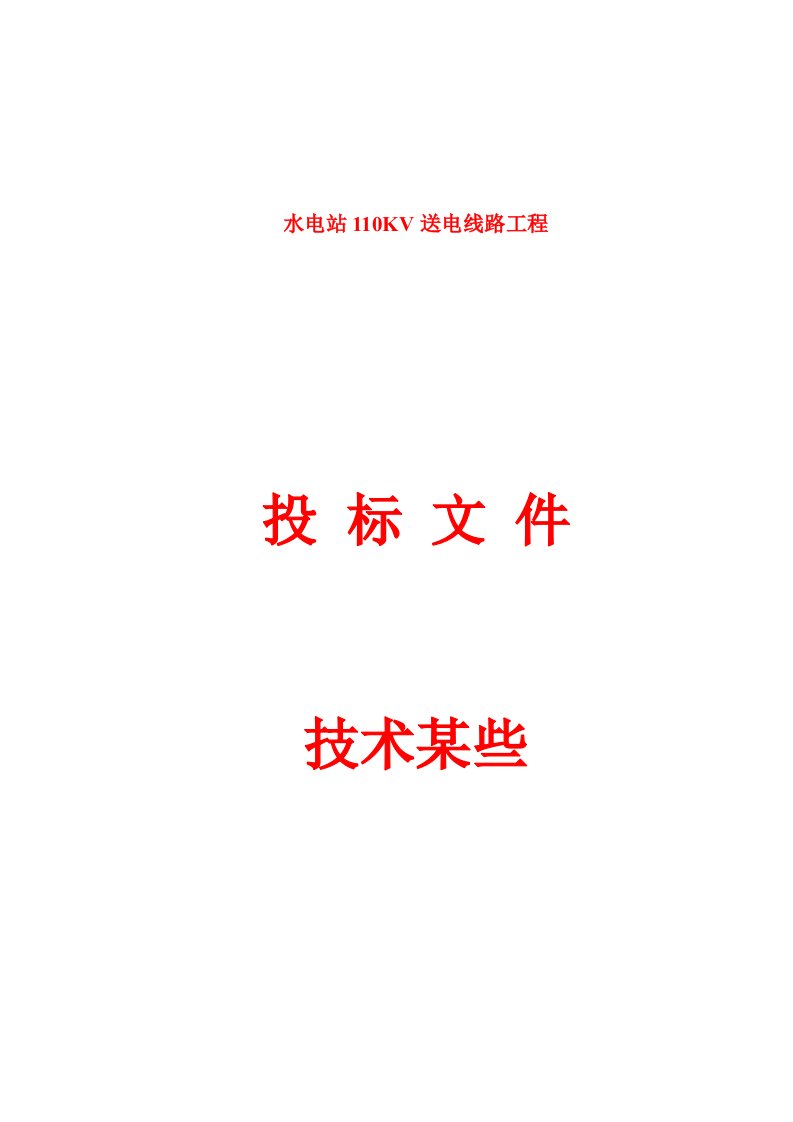 水电站 110KV 送电线路工程

投 标 文 件

技术某些